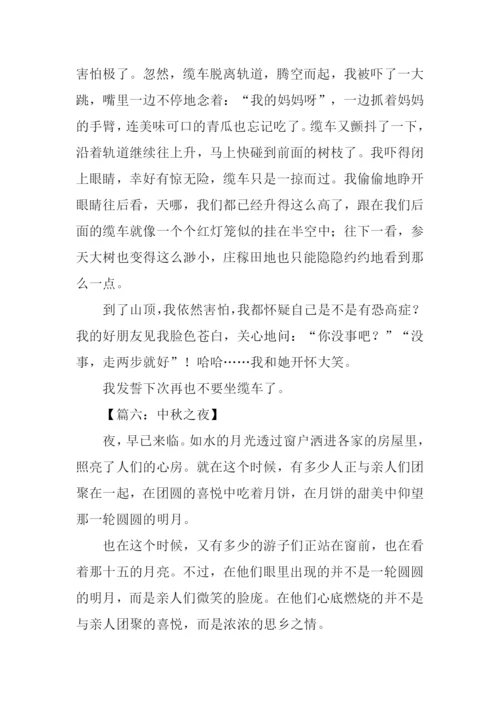 害怕极了。忽然，缆车脱离轨道，腾空而起，我被吓了一大跳，嘴里一边不停地念着：“我的妈妈呀”，一边抓着妈妈的手臂，连美味可口的青瓜也忘记吃了。缆车又颤抖了一下，沿着轨道继续往上升，马上快碰到前面的树枝了。我吓得闭上眼睛，幸好有惊无险，缆车只是一掠而过。我偷偷地睁开眼睛往后看，天哪，我们都已经升得这么高了，跟在我们后面的缆车就像一个个红灯笼似的挂在半空中；往下一看，参天大树也变得这么渺小，庄稼田地也只能隐隐约约地看到那么一点。

到了山顶，我依然害怕，我都怀疑自己是不是有恐高症？我的好朋友见我脸色苍白，关心地问：“你没事吧？”“没事，走两步就好”！哈哈……我和她开怀大笑。

我发誓下次再也不要坐缆车了。

【篇六：中秋之夜】

夜，早已来临。如水的月光透过窗户洒进各家的房屋里，照亮了人们的心房。就在这个时候，有多少人正与亲人们团聚在一起，在团圆的喜悦中吃着月饼，在月饼的甜美中仰望那一轮圆圆的明月。

也在这个时候，又有多少的游子们正站在窗前，也在看着那十五的月亮。不过，在他们眼里出现的并不是一轮圆圆的明月，而是亲人们微笑的脸庞。在他们心底燃烧的并不是与亲人团聚的喜悦，而是浓浓的思乡之情。